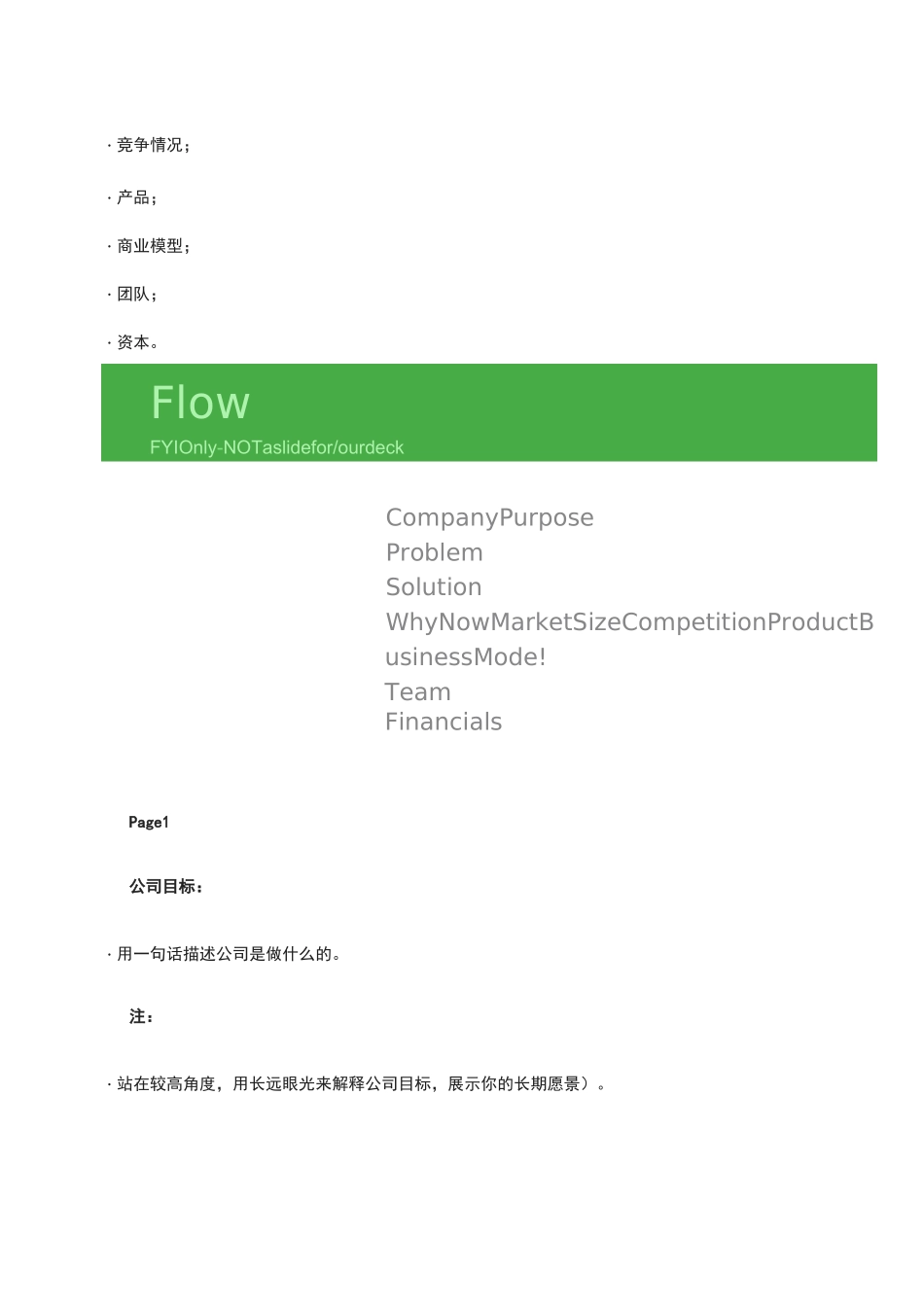 · 竞争情况；

· 产品；

· 商业模型；

· 团队；

· 资本。

Flow

FYIOnly-NOTaslidefor/ourdeck

CompanyPurpose
Problem
Solution
WhyNowMarketSizeCompetitionProductBusinessMode!
Team
Financials

Page1

公司目标：

· 用一句话描述公司是做什么的。

注：

· 站在较高角度，用长远眼光来解释公司目标，展示你的长期愿景）。